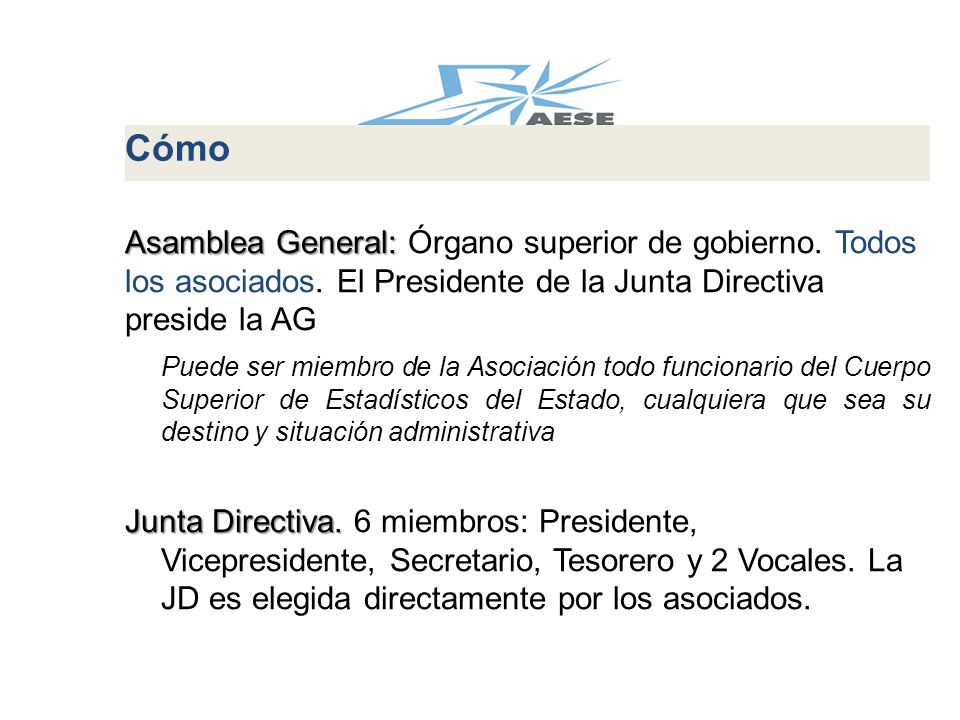 AESE

Cómo

Asamblea General: Órgano superior de gobierno. Todos los asociados. El Presidente de la Junta Directiva preside la AG

Puede ser miembro de la Asociación todo funcionario del Cuerpo Superior de Estadísticos del Estado, cualquiera que sea su destino y situación administrativa

Junta Directiva. 6 miembros: Presidente, Vicepresidente, Secretario, Tesorero y 2 Vocales. La JD es elegida directamente por los asociados.